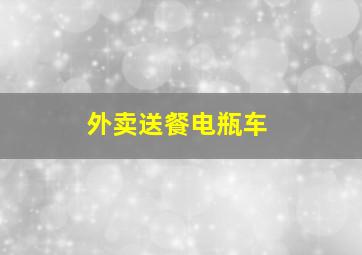 外卖送餐电瓶车